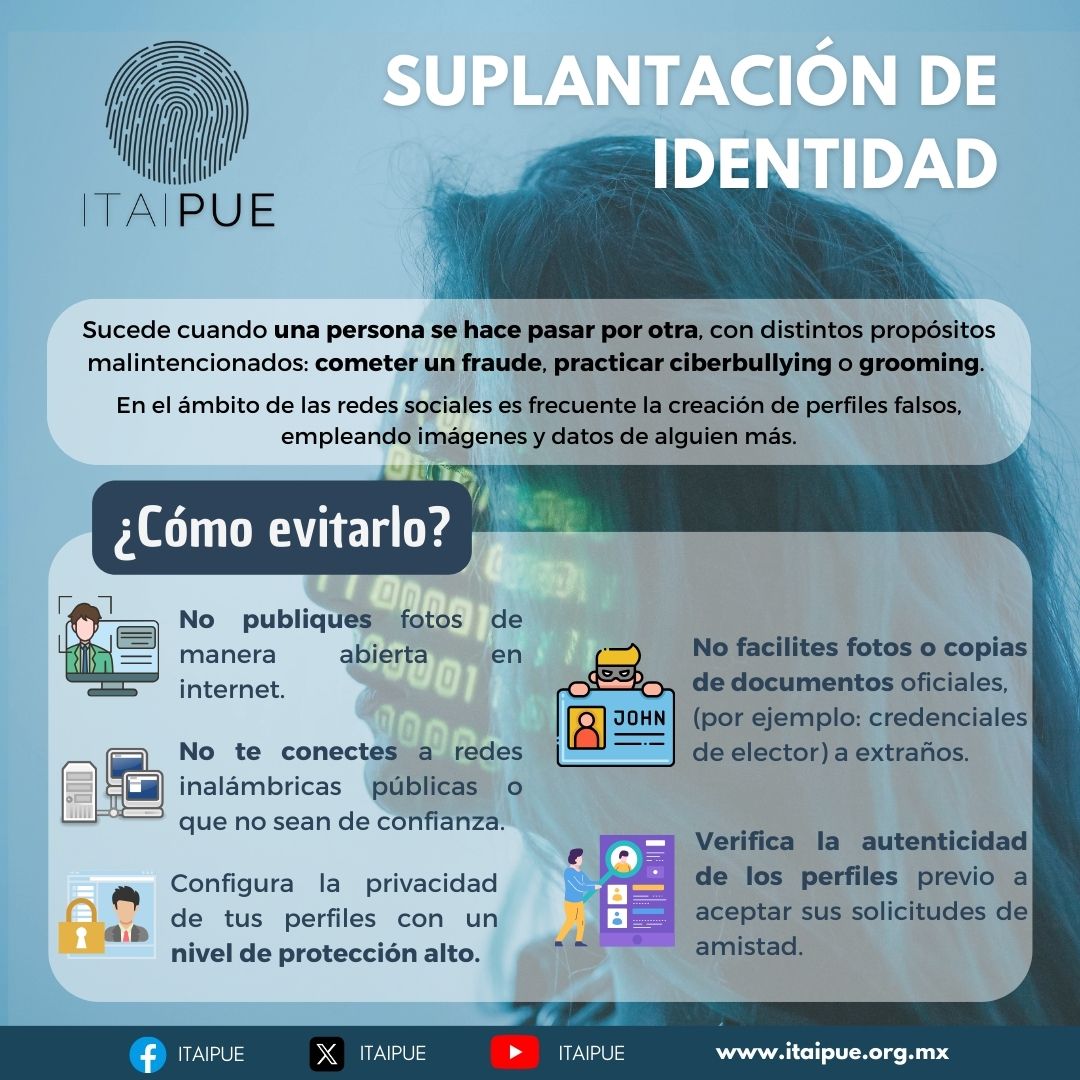 ITAIPUE

SUPLANTACIÓN DE IDENTIDAD

Sucede cuando una persona se hace pasar por otra, con distintos propósitos malintencionados: cometer un fraude, practicar ciberbullying o grooming.

En el ámbito de las redes sociales es frecuente la creación de perfiles falsos, empleando imágenes y datos de alguien más.

¿Cómo evitarlo?

No publiques fotos de manera abierta en internet.

No te conectes a redes inalámbricas públicas o que no sean de confianza.

Configura la privacidad de tus perfiles con un nivel de protección alto.

JOHN

No facilites fotos o copias de documentos oficiales, (por ejemplo: credenciales de elector) a extraños.

Verifica la autenticidad de los perfiles previo a aceptar sus solicitudes de amistad.

ITAIPUE ITAIPUE ITAIPUE www.itaipue.org.mx